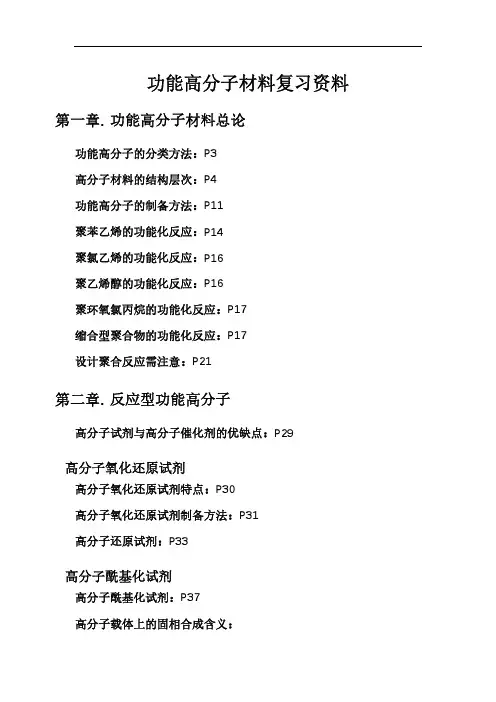 功能高分子材料复习资料

第一章. 功能高分子材料总论

功能高分子的分类方法：P3

高分子材料的结构层次：P4

功能高分子的制备方法：P11

聚苯乙烯的功能化反应：P14

聚氯乙烯的功能化反应：P16

聚乙烯醇的功能化反应：P16

聚环氧氯丙烷的功能化反应：P17

缩合型聚合物的功能化反应：P17

设计聚合反应需注意：P21

第二章. 反应型功能高分子

高分子试剂与高分子催化剂的优缺点：P29

高分子氧化还原试剂

高分子氧化还原试剂特点：P30

高分子氧化还原试剂制备方法：P31

高分子还原试剂：P33

高分子酰基化试剂

高分子酰基化试剂：P37

高分子载体上的固相合成含义：